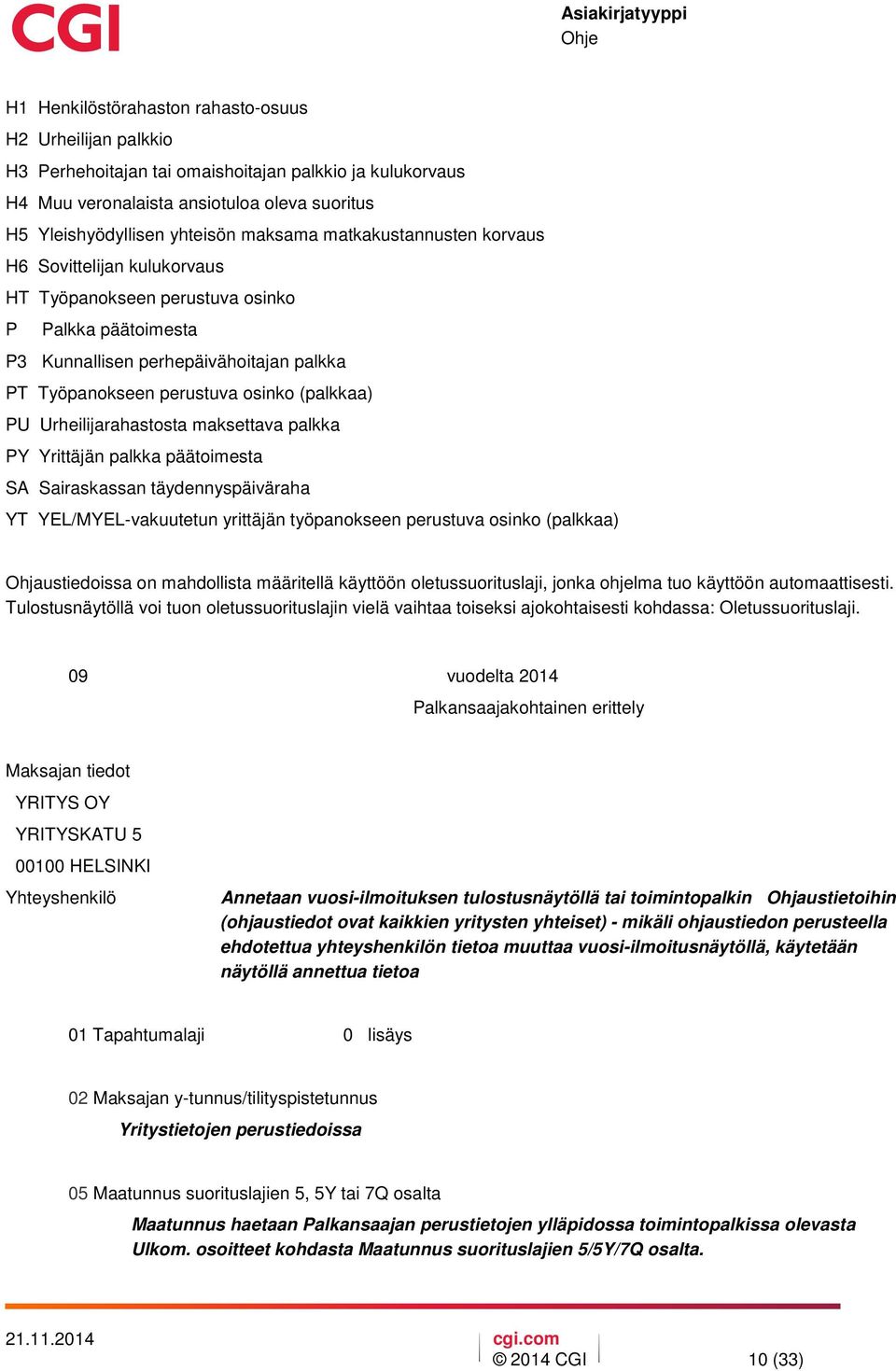 CGI

Asiakirjatyyppi
Ohje

H1 Henkilöstörahaston rahasto-osuus
H2 Urheilijan palkkio
H3 Perhehoitajan tai omaishoitajan palkkio ja kulukorvaus
H4 Muu veronalaista ansiotuloa oleva suoritus
H5 Yleishyödyllisen yhteisön maksama matkakustannusten korvaus
H6 Sovittelijan kulukorvaus
HT Työpanokseen perustuva osinko
P Palkka päätoimesta
P3 Kunnallisen perhepäivähoitajan palkka
PT Työpanokseen perustuva osinko (palkkaa)
PU Urheilijarahastosta maksettava palkka
PY Yrittäjän palkka päätoimesta
SA Sairaskassan täydennyspäiväraha
YT YEL/MYEL-vakuutetun yrittäjän työpanokseen perustuva osinko (palkkaa)

Ohjaustiedoissa on mahdollista määritellä käyttöön oletussuorituslaji, jonka ohjelma tuo käyttöön automaattisesti. Tulostusnäytöllä voi tuon oletussuorituslajin vielä vaihtaa toiseksi ajokohtaisesti kohdassa: Oletussuorituslaji.

09 vuodelta 2014
Palkansaajakohtainen erittely

Maksajan tiedot
YRITYS OY
YRITYSKATU 5
00100 HELSINKI
Yhteyshenkilö

Annetaan vuosi-ilmoituksen tulostusnäytöllä tai toimintopalkin Ohjaustietoihin (ohjaustiedot ovat kaikkien yritysten yhteiset) - mikäli ohjaustiedon perusteella ehdotettua yhteyshenkilön tietoa muuttaa vuosi-ilmoitusnäytöllä, käytetään näytöllä annettua tietoa

01 Tapahtumalaji 0 lisäys

02 Maksajan y-tunnus/tilityspistetunnus
Yritystietojen perustiedoissa

05 Maatunnus suorituslajien 5, 5Y tai 7Q osalta
Maatunnus haetaan Palkansaajan perustietojen ylläpidossa toimintopalkissa olevasta Ulkom. osoitteet kohdasta Maatunnus suorituslajien 5/5Y/7Q osalta.

21.11.2014
cgi.com
© 2014 CGI
10 (33)